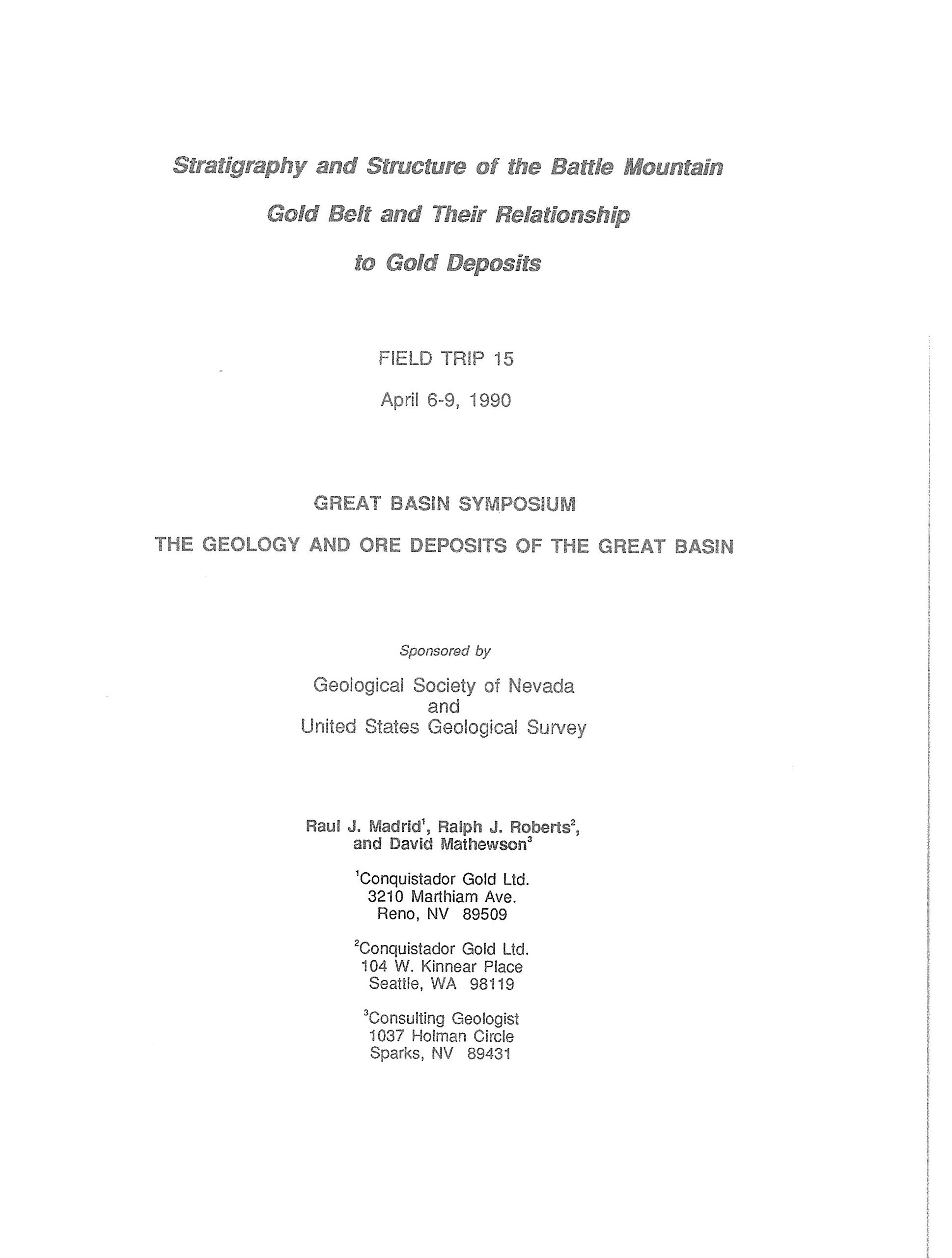 Stratigraphy and Structure of the Battle Mountain Gold Belt and Their Relationship to Gold Deposits

FIELD TRIP 15

April 6-9, 1990

GREAT BASIN SYMPOSIUM

THE GEOLOGY AND ORE DEPOSITS OF THE GREAT BASIN

Sponsored by

Geological Society of Nevada
and
United States Geological Survey

Raul J. Madrid$^1$, Ralph J. Roberts$^2$, and David Mathewson$^3$

$^1$Conquistador Gold Ltd.
3210 Marthiam Ave.
Reno, NV 89509

$^2$Conquistador Gold Ltd.
104 W. Kinnear Place
Seattle, WA 98119

$^3$Consulting Geologist
1037 Holman Circle
Sparks, NV 89431